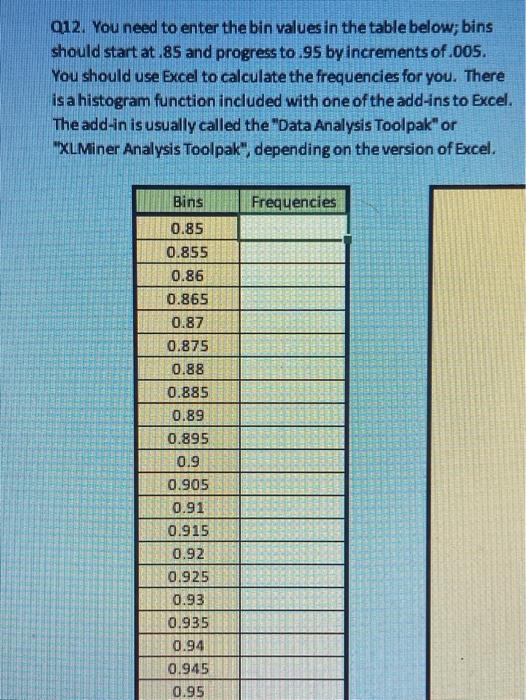 Q12. You need to enter the bin values in the table below; bins should start at .85 and progress to .95 by increments of .005. You should use Excel to calculate the frequencies for you. There is a histogram function included with one of the add-ins to Excel. The add-in is usually called the "Data Analysis Toolpak" or "XLMiner Analysis Toolpak", depending on the version of Excel.

| Bins | Frequencies |
|---|---|
| 0.85 | |
| 0.855 | |
| 0.86 | |
| 0.865 | |
| 0.87 | |
| 0.875 | |
| 0.88 | |
| 0.885 | |
| 0.89 | |
| 0.895 | |
| 0.9 | |
| 0.905 | |
| 0.91 | |
| 0.915 | |
| 0.92 | |
| 0.925 | |
| 0.93 | |
| 0.935 | |
| 0.94 | |
| 0.945 | |
| 0.95 | |